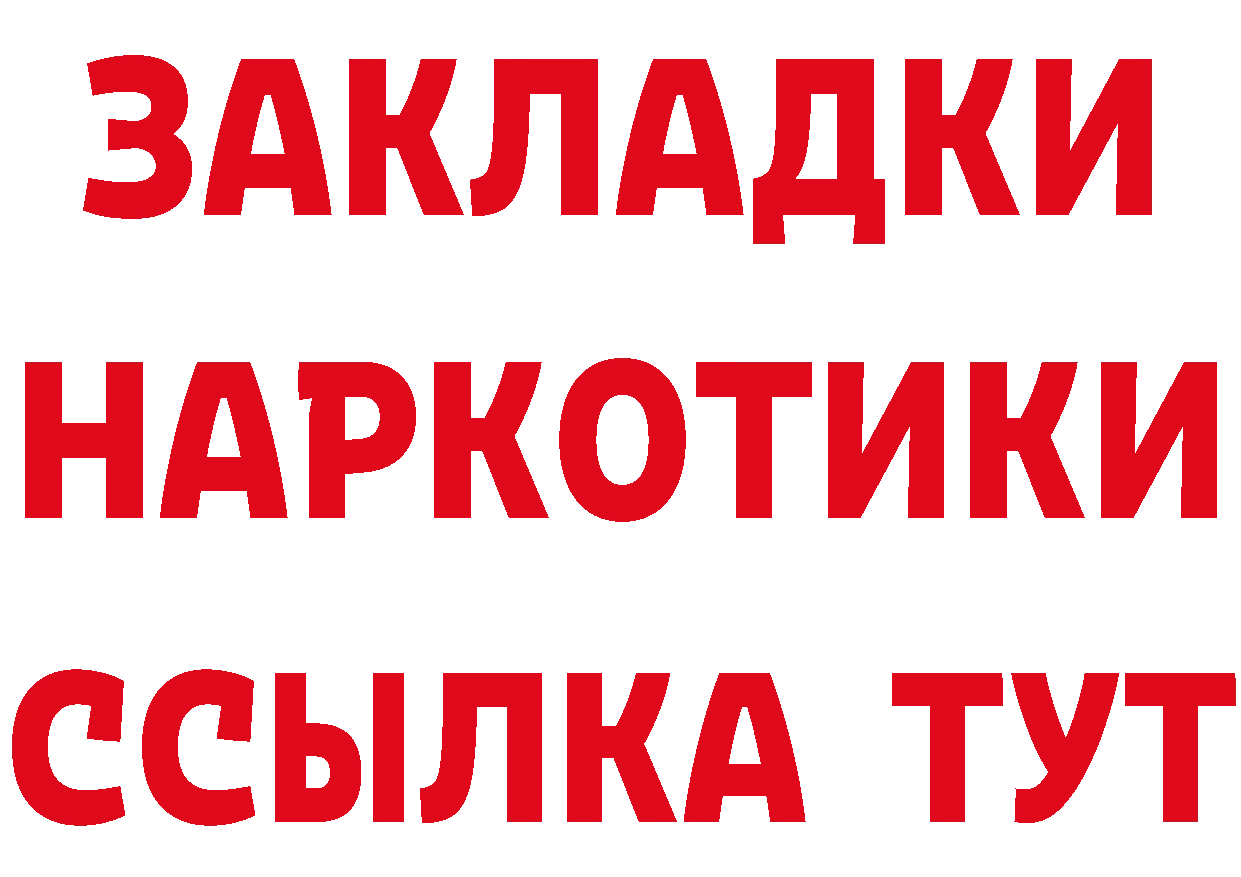 ЗАКЛАДКИ НАРКОТИКИ ССЫЛКА ТУТ